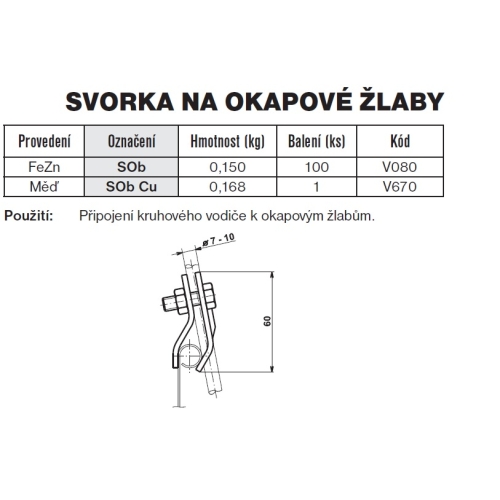 SVORKA NA OKAPOVÉ ŽLABY

| Provedení | Označení | Hmotnost (kg) | Balení (ks) | Kód |
|---|---|---|---|---|
| FeZn | SOb | 0,150 | 100 | V080 |
| Měď | SOb Cu | 0,168 | 1 | V670 |

Použití: Připojení kruhového vodiče k okapovým žlabům.

ø 7 - 10

60